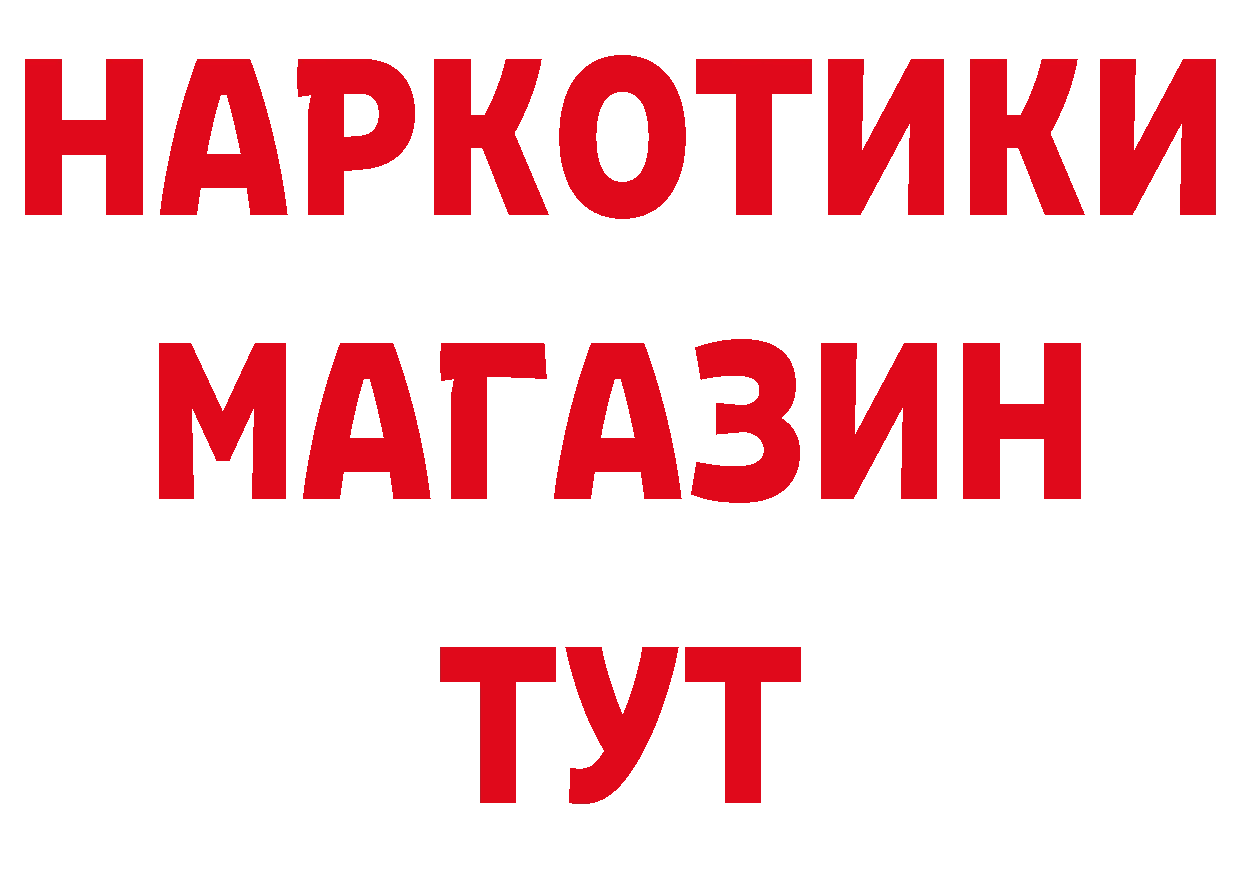 НАРКОТИКИ
МАГАЗИН
ТУТ